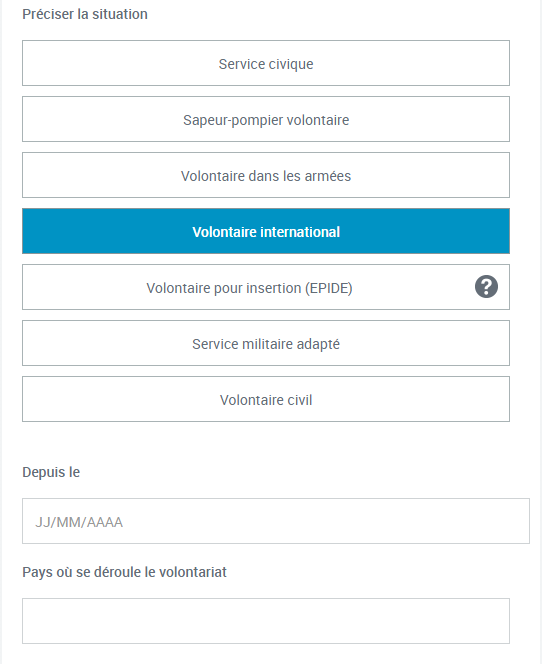 Préciser la situation

Service civique

Sapeur-pompier volontaire

Volontaire dans les armées

Volontaire international

Volontaire pour insertion (EPIDE)

?

Service militaire adapté

Volontaire civil

Depuis le

JJ/MM/AAAA

Pays où se déroule le volontariat